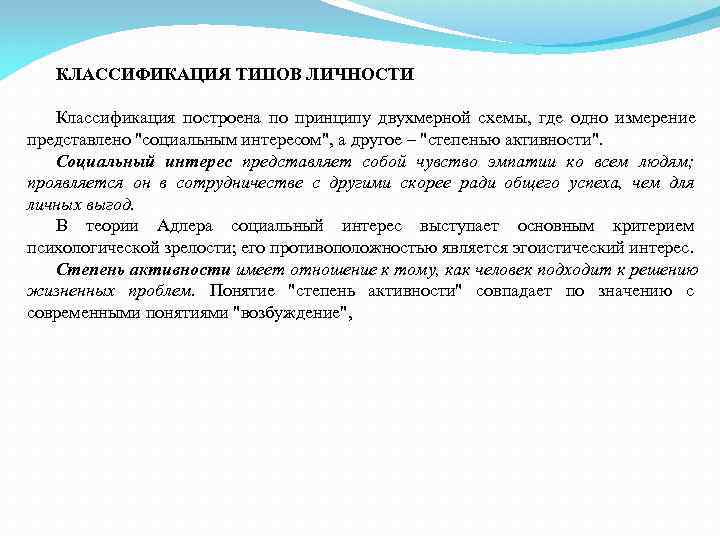 КЛАССИФИКАЦИЯ ТИПОВ ЛИЧНОСТИ

Классификация построена по принципу двухмерной схемы, где одно измерение представлено "социальным интересом", а другое – "степенью активности".

Социальный интерес представляет собой чувство эмпатии ко всем людям; проявляется он в сотрудничестве с другими скорее ради общего успеха, чем для личных выгод.

В теории Адлера социальный интерес выступает основным критерием психологической зрелости; его противоположностью является эгоистический интерес.

Степень активности имеет отношение к тому, как человек подходит к решению жизненных проблем. Понятие "степень активности" совпадает по значению с современными понятиями "возбуждение",